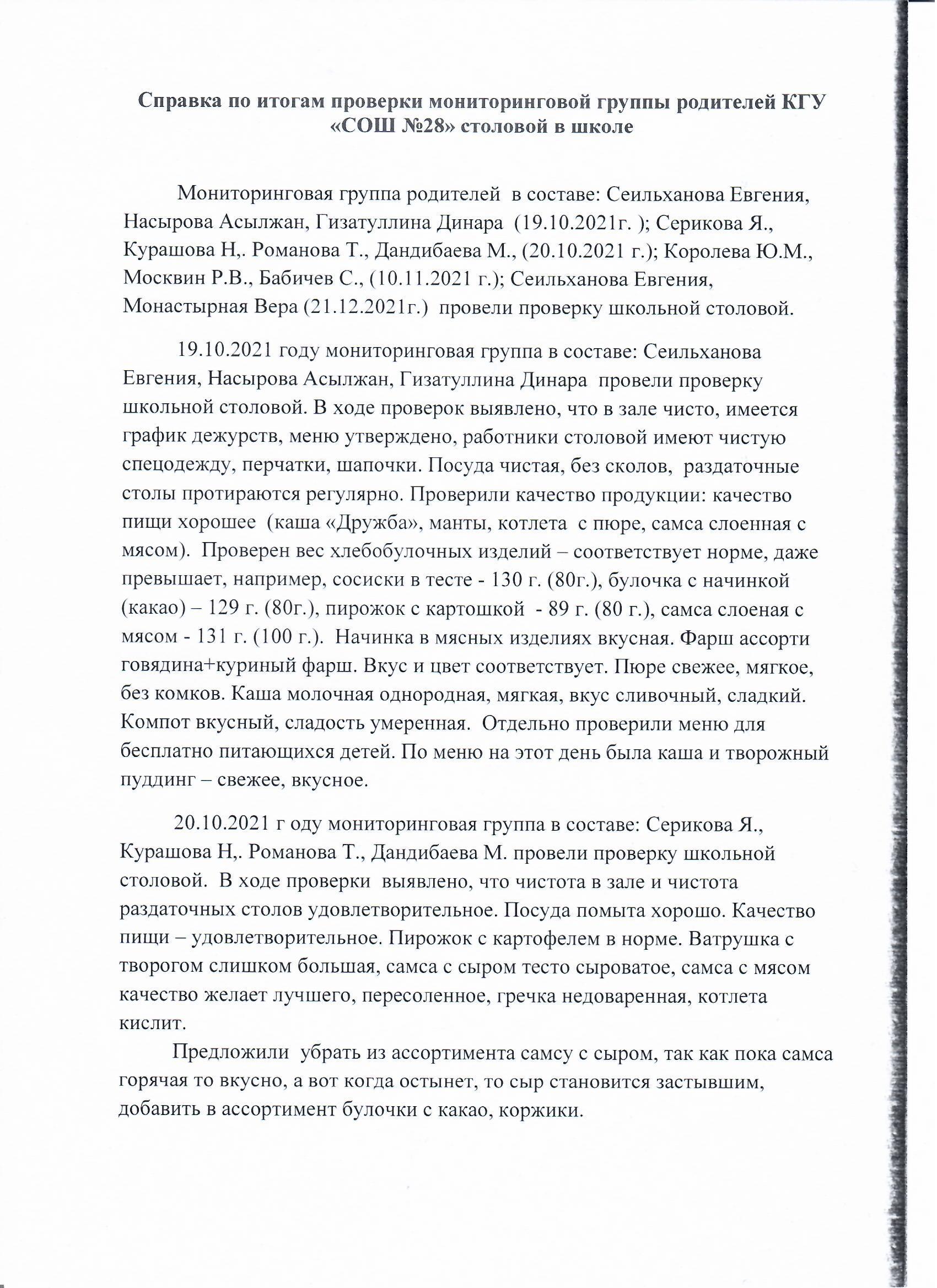 Справка по итогам проверки мониторинговой группы родителей КГУ «СОШ №28» столовой в школе

Мониторинговая группа родителей в составе: Сеильханова Евгения, Насырова Асылжан, Гизатуллина Динара (19.10.2021г. ); Серикова Я., Курашова Н,. Романова Т., Дандибаева М., (20.10.2021 г.); Королева Ю.М., Москвин Р.В., Бабичев С., (10.11.2021 г.); Сеильханова Евгения, Монастырная Вера (21.12.2021г.) провели проверку школьной столовой.

19.10.2021 году мониторинговая группа в составе: Сеильханова Евгения, Насырова Асылжан, Гизатуллина Динара провели проверку школьной столовой. В ходе проверок выявлено, что в зале чисто, имеется график дежурств, меню утверждено, работники столовой имеют чистую спецодежду, перчатки, шапочки. Посуда чистая, без сколов, раздаточные столы протираются регулярно. Проверили качество продукции: качество пищи хорошее (каша «Дружба», манты, котлета с пюре, самса слоенная с мясом). Проверен вес хлебобулочных изделий – соответствует норме, даже превышает, например, сосиски в тесте - 130 г. (80г.), булочка с начинкой (какао) – 129 г. (80г.), пирожок с картошкой - 89 г. (80 г.), самса слоеная с мясом - 131 г. (100 г.). Начинка в мясных изделиях вкусная. Фарш ассорти говядина+куриный фарш. Вкус и цвет соответствует. Пюре свежее, мягкое, без комков. Каша молочная однородная, мягкая, вкус сливочный, сладкий. Компот вкусный, сладость умеренная. Отдельно проверили меню для бесплатно питающихся детей. По меню на этот день была каша и творожный пуддинг – свежее, вкусное.

20.10.2021 г оду мониторинговая группа в составе: Серикова Я., Курашова Н,. Романова Т., Дандибаева М. провели проверку школьной столовой. В ходе проверки выявлено, что чистота в зале и чистота раздаточных столов удовлетворительное. Посуда помыта хорошо. Качество пищи – удовлетворительное. Пирожок с картофелем в норме. Ватрушка с творогом слишком большая, самса с сыром тесто сыроватое, самса с мясом качество желает лучшего, пересоленное, гречка недоваренная, котлета кислит.

Предложили убрать из ассортимента самсу с сыром, так как пока самса горячая то вкусно, а вот когда остынет, то сыр становится застывшим, добавить в ассортимент булочки с какао, коржики.